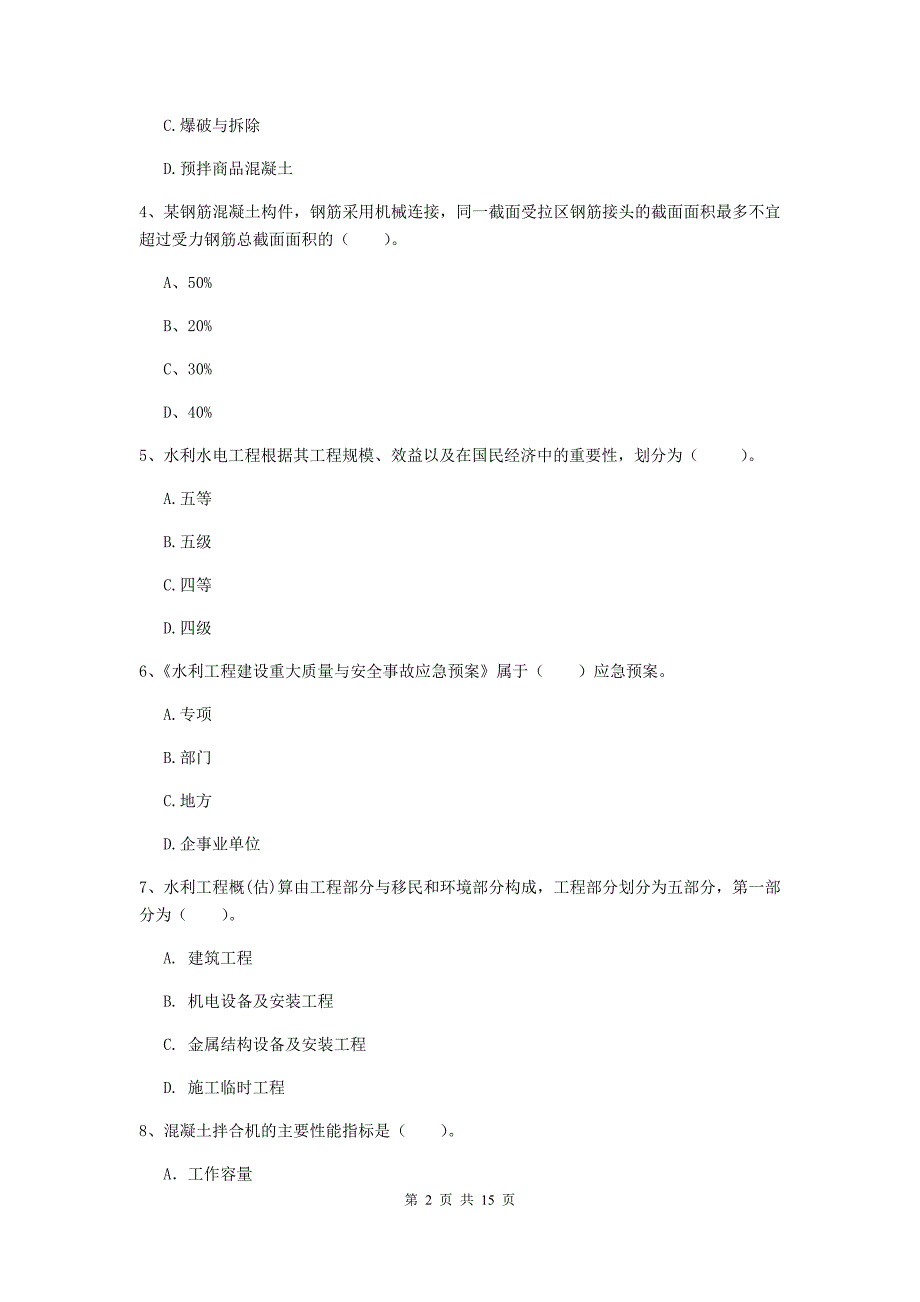 C.爆破与拆除

D.预拌商品混凝土

4、某钢筋混凝土构件，钢筋采用机械连接，同一截面受拉区钢筋接头的截面面积最多不宜超过受力钢筋总截面面积的（    ）。

A、50%

B、20%

C、30%

D、40%

5、水利水电工程根据其工程规模、效益以及在国民经济中的重要性，划分为（    ）。

A.五等

B.五级

C.四等

D.四级

6、《水利工程建设重大质量与安全事故应急预案》属于（    ）应急预案。

A.专项

B.部门

C.地方

D.企事业单位

7、水利工程概(估)算由工程部分与移民和环境部分构成，工程部分划分为五部分，第一部分为（    ）。

A. 建筑工程

B. 机电设备及安装工程

C. 金属结构设备及安装工程

D. 施工临时工程

8、混凝土拌合机的主要性能指标是（    ）。

A. 工作容量

第 2 页 共 15 页